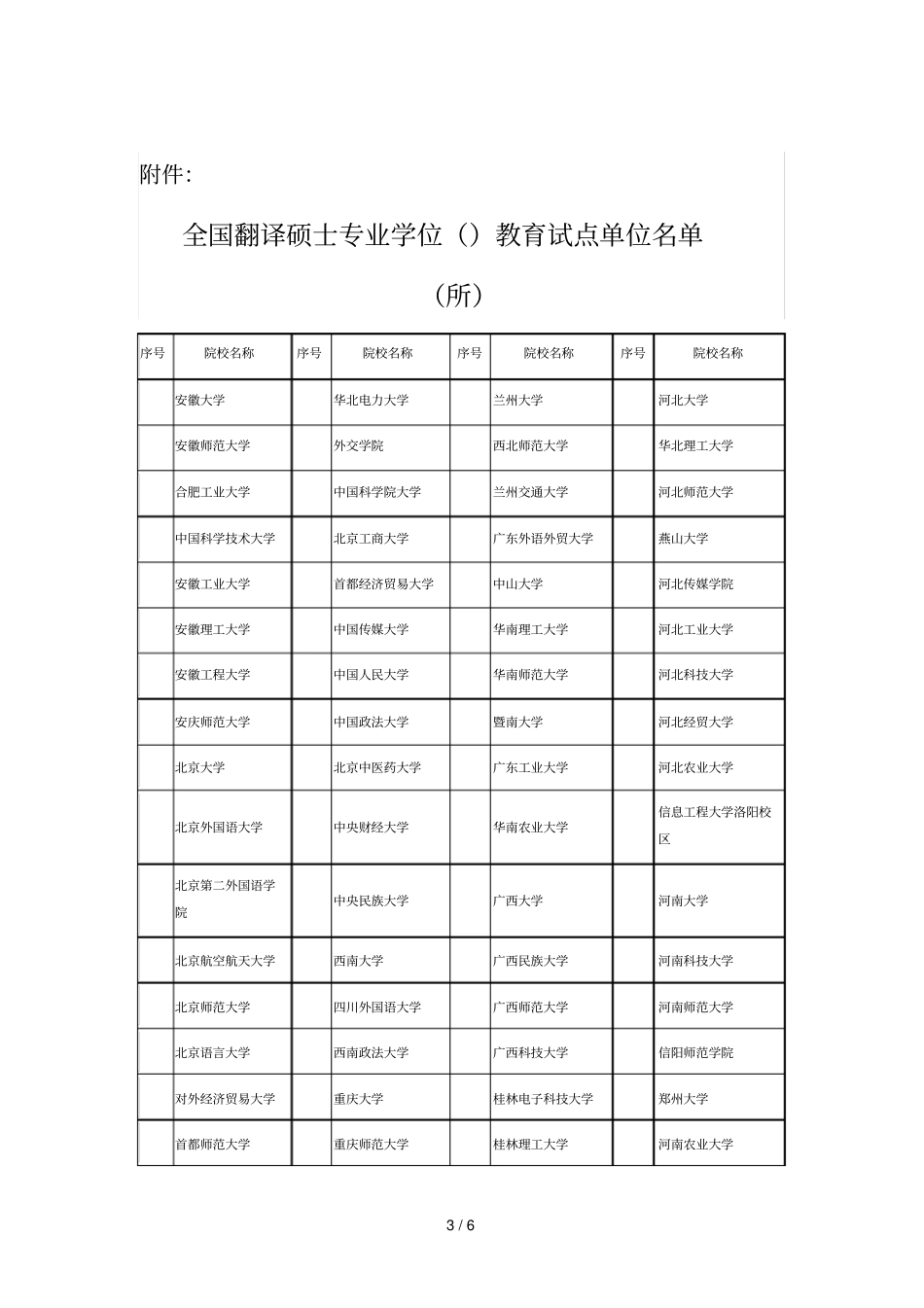 附件:

全国翻译硕士专业学位（）教育试点单位名单

（所）

| 序号 | 院校名称 | 序号 | 院校名称 | 序号 | 院校名称 | 序号 | 院校名称 |
|---|---|---|---|---|---|---|---|
|  | 安徽大学 |  | 华北电力大学 |  | 兰州大学 |  | 河北大学 |
|  | 安徽师范大学 |  | 外交学院 |  | 西北师范大学 |  | 华北理工大学 |
|  | 合肥工业大学 |  | 中国科学院大学 |  | 兰州交通大学 |  | 河北师范大学 |
|  | 中国科学技术大学 |  | 北京工商大学 |  | 广东外语外贸大学 |  | 燕山大学 |
|  | 安徽工业大学 |  | 首都经济贸易大学 |  | 中山大学 |  | 河北传媒学院 |
|  | 安徽理工大学 |  | 中国传媒大学 |  | 华南理工大学 |  | 河北工业大学 |
|  | 安徽工程大学 |  | 中国人民大学 |  | 华南师范大学 |  | 河北科技大学 |
|  | 安庆师范大学 |  | 中国政法大学 |  | 暨南大学 |  | 河北经贸大学 |
|  | 北京大学 |  | 北京中医药大学 |  | 广东工业大学 |  | 河北农业大学 |
|  | 北京外国语大学 |  | 中央财经大学 |  | 华南农业大学 |  | 信息工程大学洛阳校区 |
|  | 北京第二外国语学院 |  | 中央民族大学 |  | 广西大学 |  | 河南大学 |
|  | 北京航空航天大学 |  | 西南大学 |  | 广西民族大学 |  | 河南科技大学 |
|  | 北京师范大学 |  | 四川外国语大学 |  | 广西师范大学 |  | 河南师范大学 |
|  | 北京语言大学 |  | 西南政法大学 |  | 广西科技大学 |  | 信阳师范学院 |
|  | 对外经济贸易大学 |  | 重庆大学 |  | 桂林电子科技大学 |  | 郑州大学 |
|  | 首都师范大学 |  | 重庆师范大学 |  | 桂林理工大学 |  | 河南农业大学 |

3 / 6